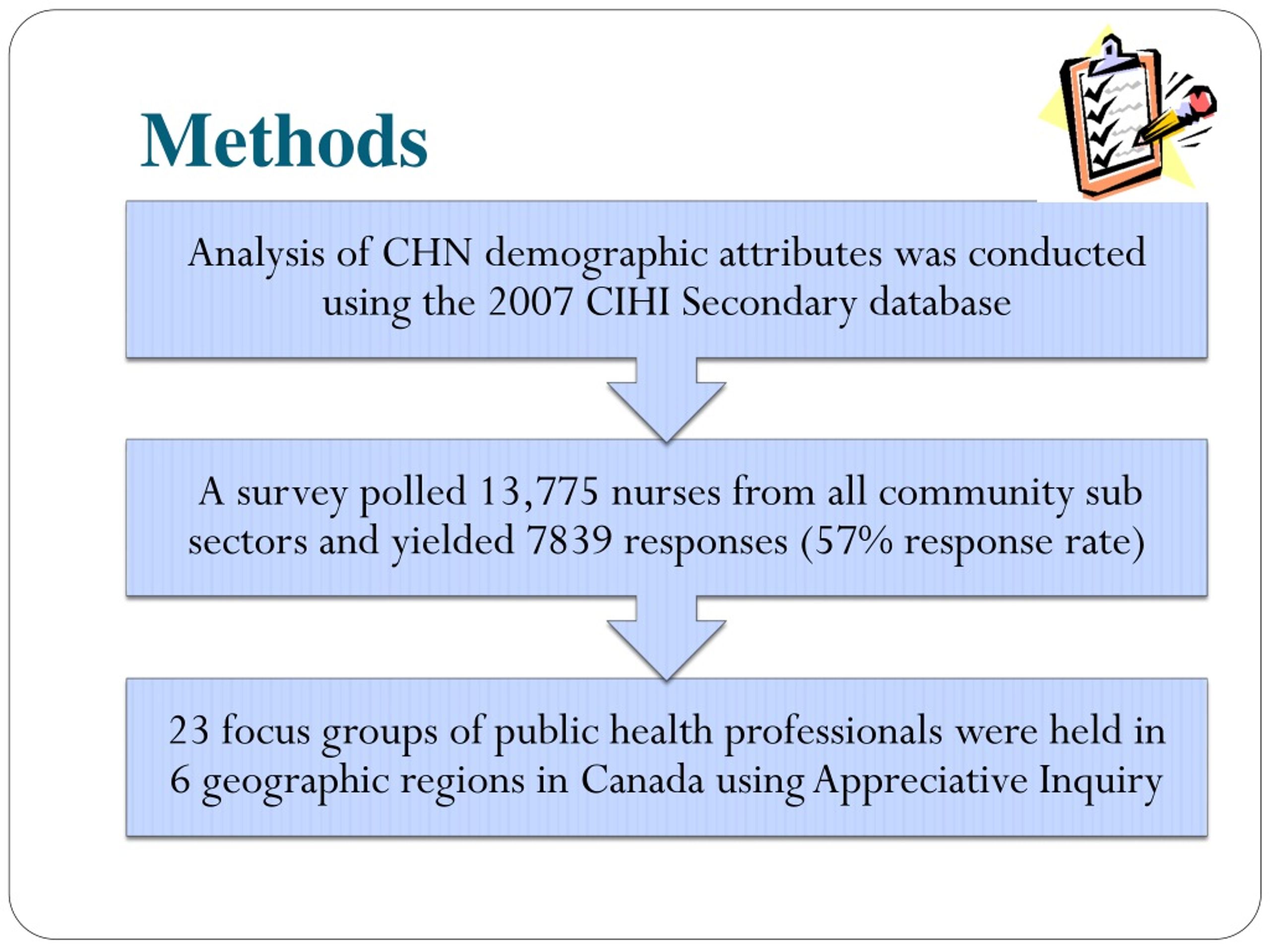 Methods

Analysis of CHN demographic attributes was conducted using the 2007 CIHI Secondary database

A survey polled 13,775 nurses from all community sub sectors and yielded 7839 responses (57% response rate)

23 focus groups of public health professionals were held in 6 geographic regions in Canada using Appreciative Inquiry